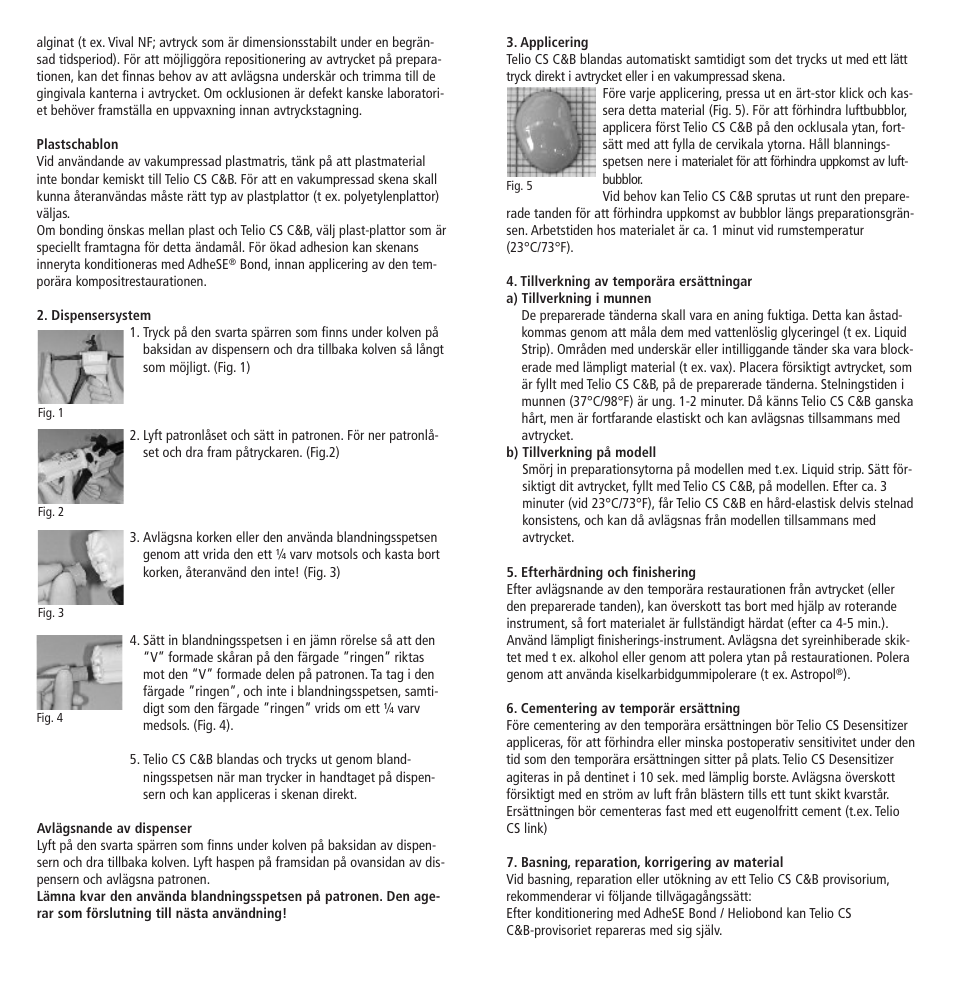 alginat (t ex. Vival NF; avtryck som är dimensionsstabilt under en begränsad tidsperiod). För att möjliggöra repositionering av avtrycket på preparationen, kan det finnas behov av att avlägsna underskär och trimma till de gingivala kanterna i avtrycket. Om ocklusionen är defekt kanske laboratoriet behöver framställa en uppvaxning innan avtryckstagning.

Plastschablon
Vid användande av vakumpressad plastmatris, tänk på att plastmaterial inte bondar kemiskt till Telio CS C&B. För att en vakumpressad skena skall kunna återanvändas måste rätt typ av plastplattor (t ex. polyetylenplattor) väljas.
Om bonding önskas mellan plast och Telio CS C&B, välj plast-plattor som är speciellt framtagna för detta ändamål. För ökad adhesion kan skenans inneryta konditioneras med AdheSE® Bond, innan applicering av den temporära kompositrestaurationen.

2. Dispensersystem
1. Tryck på den svarta spärren som finns under kolven på baksidan av dispensern och dra tillbaka kolven så långt som möjligt. (Fig. 1)

Fig. 1

2. Lyft patronlåset och sätt in patronen. För ner patronlåset och dra fram påtryckaren. (Fig.2)

Fig. 2

3. Avlägsna korken eller den använda blandningsspetsen genom att vrida den ett ¼ varv motsols och kasta bort korken, återanvänd den inte! (Fig. 3)

Fig. 3

4. Sätt in blandningsspetsen i en jämn rörelse så att den "V" formade skåran på den färgade "ringen" riktas mot den "V" formade delen på patronen. Ta tag i den färgade "ringen", och inte i blandningsspetsen, samtidigt som den färgade "ringen" vrids om ett ¼ varv medsols. (Fig. 4).

Fig. 4

5. Telio CS C&B blandas och trycks ut genom blandningsspetsen när man trycker in handtaget på dispensern och kan appliceras i skenan direkt.

Avlägsnande av dispenser
Lyft på den svarta spärren som finns under kolven på baksidan av dispensern och dra tillbaka kolven. Lyft haspen på framsidan på ovansidan av dispensern och avlägsna patronen.
Lämna kvar den använda blandningsspetsen på patronen. Den agerar som förslutning till nästa användning!

3. Applicering
Telio CS C&B blandas automatiskt samtidigt som det trycks ut med ett lätt tryck direkt i avtrycket eller i en vakumpressad skena.
Före varje applicering, pressa ut en ärt-stor klick och kassera detta material (Fig. 5). För att förhindra luftbubblor, applicera först Telio CS C&B på den ocklusala ytan, fortsätt med att fylla de cervikala ytorna. Håll blanningsspetsen nere i materialet för att förhindra uppkomst av luftbubblor.

Fig. 5

Vid behov kan Telio CS C&B sprutas ut runt den preparerade tanden för att förhindra uppkomst av bubblor längs preparationsgränsen. Arbetstiden hos materialet är ca. 1 minut vid rumstemperatur (23°C/73°F).

4. Tillverkning av temporära ersättningar
a) Tillverkning i munnen
De preparerade tänderna skall vara en aning fuktiga. Detta kan åstadkommas genom att måla dem med vattenlöslig glyceringel (t ex. Liquid Strip). Områden med underskär eller intilliggande tänder ska vara blockerade med lämpligt material (t ex. vax). Placera försiktigt avtrycket, som är fyllt med Telio CS C&B, på de preparerade tänderna. Stelningstiden i munnen (37°C/98°F) är ung. 1-2 minuter. Då känns Telio CS C&B ganska hårt, men är fortfarande elastiskt och kan avlägsnas tillsammans med avtrycket.
b) Tillverkning på modell
Smörj in preparationsytorna på modellen med t.ex. Liquid strip. Sätt försiktigt dit avtrycket, fyllt med Telio CS C&B, på modellen. Efter ca. 3 minuter (vid 23°C/73°F), får Telio CS C&B en hård-elastisk delvis stelnad konsistens, och kan då avlägsnas från modellen tillsammans med avtrycket.

5. Efterhärdning och finishering
Efter avlägsnande av den temporära restaurationen från avtrycket (eller den preparerade tanden), kan överskott tas bort med hjälp av roterande instrument, så fort materialet är fullständigt härdat (efter ca 4-5 min.). Använd lämpligt finisherings-instrument. Avlägsna det syreinhiberade skiktet med t ex. alkohol eller genom att polera ytan på restaurationen. Polera genom att använda kiselkarbidgummipolerare (t ex. Astropol®).

6. Cementering av temporär ersättning
Före cementering av den temporära ersättningen bör Telio CS Desensitizer appliceras, för att förhindra eller minska postoperativ sensitivitet under den tid som den temporära ersättningen sitter på plats. Telio CS Desensitizer agiteras in på dentinet i 10 sek. med lämplig borste. Avlägsna överskott försiktigt med en ström av luft från blästern tills ett tunt skikt kvarstår. Ersättningen bör cementeras fast med ett eugenolfritt cement (t.ex. Telio CS link)

7. Basning, reparation, korrigering av material
Vid basning, reparation eller utökning av ett Telio CS C&B provisorium, rekommenderar vi följande tillvägagångssätt:
Efter konditionering med AdheSE Bond / Heliobond kan Telio CS C&B-provisoriet repareras med sig själv.